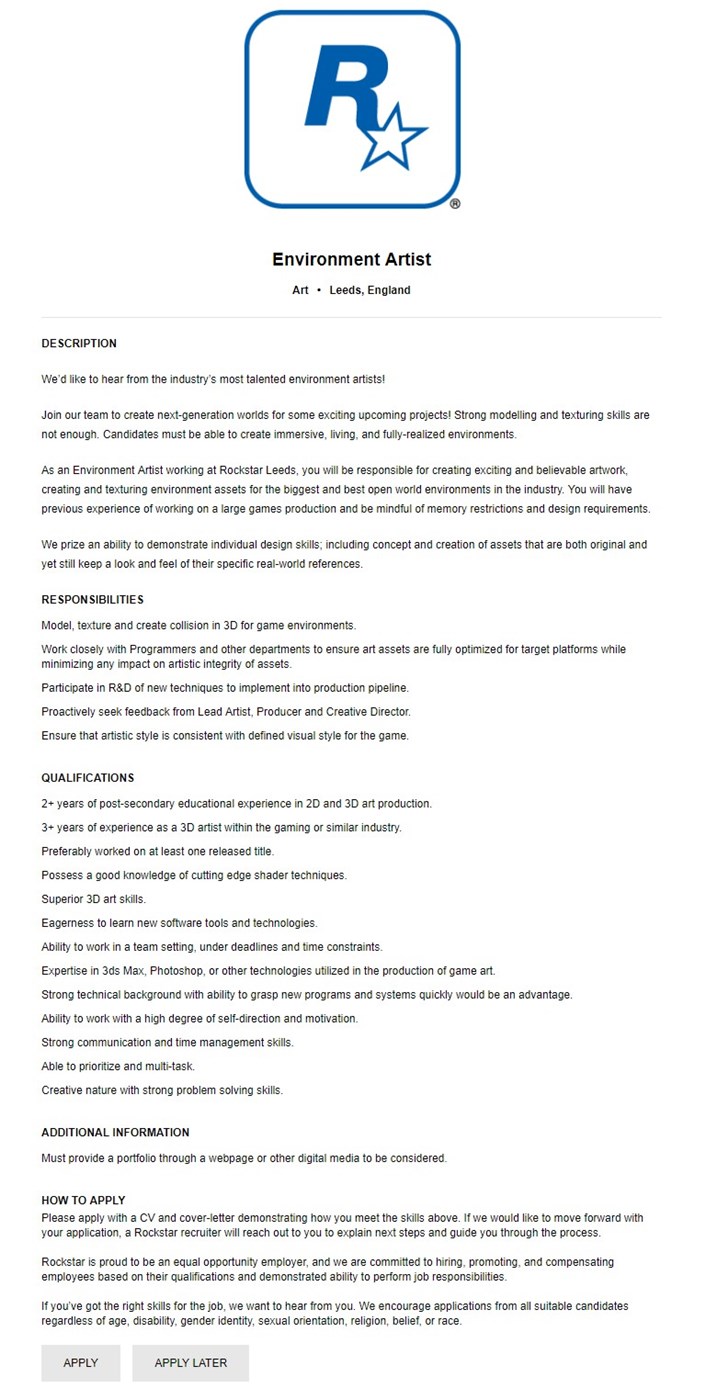 R
®

Environment Artist

Art • Leeds, England

DESCRIPTION

We'd like to hear from the industry's most talented environment artists!

Join our team to create next-generation worlds for some exciting upcoming projects! Strong modelling and texturing skills are not enough. Candidates must be able to create immersive, living, and fully-realized environments.

As an Environment Artist working at Rockstar Leeds, you will be responsible for creating exciting and believable artwork, creating and texturing environment assets for the biggest and best open world environments in the industry. You will have previous experience of working on a large games production and be mindful of memory restrictions and design requirements.

We prize an ability to demonstrate individual design skills; including concept and creation of assets that are both original and yet still keep a look and feel of their specific real-world references.

RESPONSIBILITIES

Model, texture and create collision in 3D for game environments.

Work closely with Programmers and other departments to ensure art assets are fully optimized for target platforms while minimizing any impact on artistic integrity of assets.

Participate in R&D of new techniques to implement into production pipeline.

Proactively seek feedback from Lead Artist, Producer and Creative Director.

Ensure that artistic style is consistent with defined visual style for the game.

QUALIFICATIONS

2+ years of post-secondary educational experience in 2D and 3D art production.

3+ years of experience as a 3D artist within the gaming or similar industry.

Preferably worked on at least one released title.

Possess a good knowledge of cutting edge shader techniques.

Superior 3D art skills.

Eagerness to learn new software tools and technologies.

Ability to work in a team setting, under deadlines and time constraints.

Expertise in 3ds Max, Photoshop, or other technologies utilized in the production of game art.

Strong technical background with ability to grasp new programs and systems quickly would be an advantage.

Ability to work with a high degree of self-direction and motivation.

Strong communication and time management skills.

Able to prioritize and multi-task.

Creative nature with strong problem solving skills.

ADDITIONAL INFORMATION

Must provide a portfolio through a webpage or other digital media to be considered.

HOW TO APPLY
Please apply with a CV and cover-letter demonstrating how you meet the skills above. If we would like to move forward with your application, a Rockstar recruiter will reach out to you to explain next steps and guide you through the process.

Rockstar is proud to be an equal opportunity employer, and we are committed to hiring, promoting, and compensating employees based on their qualifications and demonstrated ability to perform job responsibilities.

If you've got the right skills for the job, we want to hear from you. We encourage applications from all suitable candidates regardless of age, disability, gender identity, sexual orientation, religion, belief, or race.

APPLY APPLY LATER